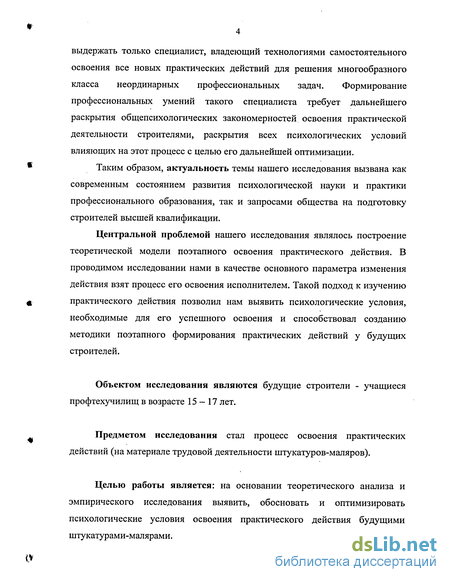 4

выдержать только специалист, владеющий технологиями самостоятельного освоения все новых практических действий для решения многообразного класса неординарных профессиональных задач. Формирование профессиональных умений такого специалиста требует дальнейшего раскрытия общепсихологических закономерностей освоения практической деятельности строителями, раскрытия всех психологических условий влияющих на этот процесс с целью его дальнейшей оптимизации.

Таким образом, актуальность темы нашего исследования вызвана как современным состоянием развития психологической науки и практики профессионального образования, так и запросами общества на подготовку строителей высшей квалификации.

Центральной проблемой нашего исследования являлось построение теоретической модели поэтапного освоения практического действия. В проводимом исследовании нами в качестве основного параметра изменения действия взят процесс его освоения исполнителем. Такой подход к изучению практического действия позволил нам выявить психологические условия, необходимые для его успешного освоения и способствовал созданию методики поэтапного формирования практических действий у будущих строителей.

Объектом исследования являются будущие строители - учащиеся профтехучилищ в возрасте 15 – 17 лет.

Предметом исследования стал процесс освоения практических действий (на материале трудовой деятельности штукатуров-маляров).

Целью работы является: на основании теоретического анализа и эмпирического исследования выявить, обосновать и оптимизировать психологические условия освоения практического действия будущими штукатурами-малярами.

dsLib.net
библиотека диссертаций